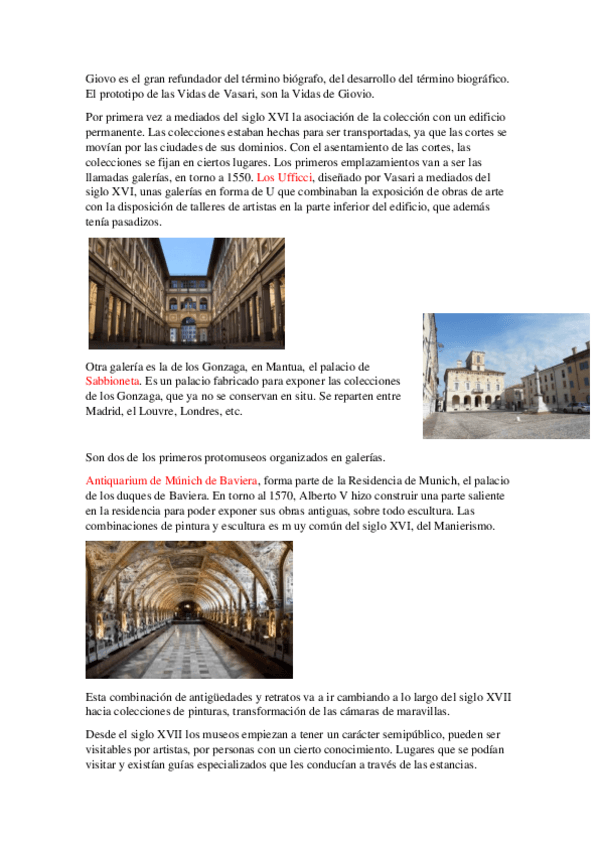 Giovo es el gran refundador del término biógrafo, del desarrollo del término biográfico. El prototipo de las Vidas de Vasari, son la Vidas de Giovio.

Por primera vez a mediados del siglo XVI la asociación de la colección con un edificio permanente. Las colecciones estaban hechas para ser transportadas, ya que las cortes se movían por las ciudades de sus dominios. Con el asentamiento de las cortes, las colecciones se fijan en ciertos lugares. Los primeros emplazamientos van a ser las llamadas galerías, en torno a 1550. Los Ufficci, diseñado por Vasari a mediados del siglo XVI, unas galerías en forma de U que combinaban la exposición de obras de arte con la disposición de talleres de artistas en la parte inferior del edificio, que además tenía pasadizos.

Otra galería es la de los Gonzaga, en Mantua, el palacio de Sabbioneta. Es un palacio fabricado para exponer las colecciones de los Gonzaga, que ya no se conservan en situ. Se reparten entre Madrid, el Louvre, Londres, etc.

Son dos de los primeros protomuseos organizados en galerías.

Antiquarium de Múnich de Baviera, forma parte de la Residencia de Munich, el palacio de los duques de Baviera. En torno al 1570, Alberto V hizo construir una parte saliente en la residencia para poder exponer sus obras antiguas, sobre todo escultura. Las combinaciones de pintura y escultura es m uy común del siglo XVI, del Manierismo.

Esta combinación de antigüedades y retratos va a ir cambiando a lo largo del siglo XVII hacia colecciones de pinturas, transformación de las cámaras de maravillas.

Desde el siglo XVII los museos empiezan a tener un carácter semipúblico, pueden ser visitables por artistas, por personas con un cierto conocimiento. Lugares que se podían visitar y existían guías especializados que les conducían a través de las estancias.